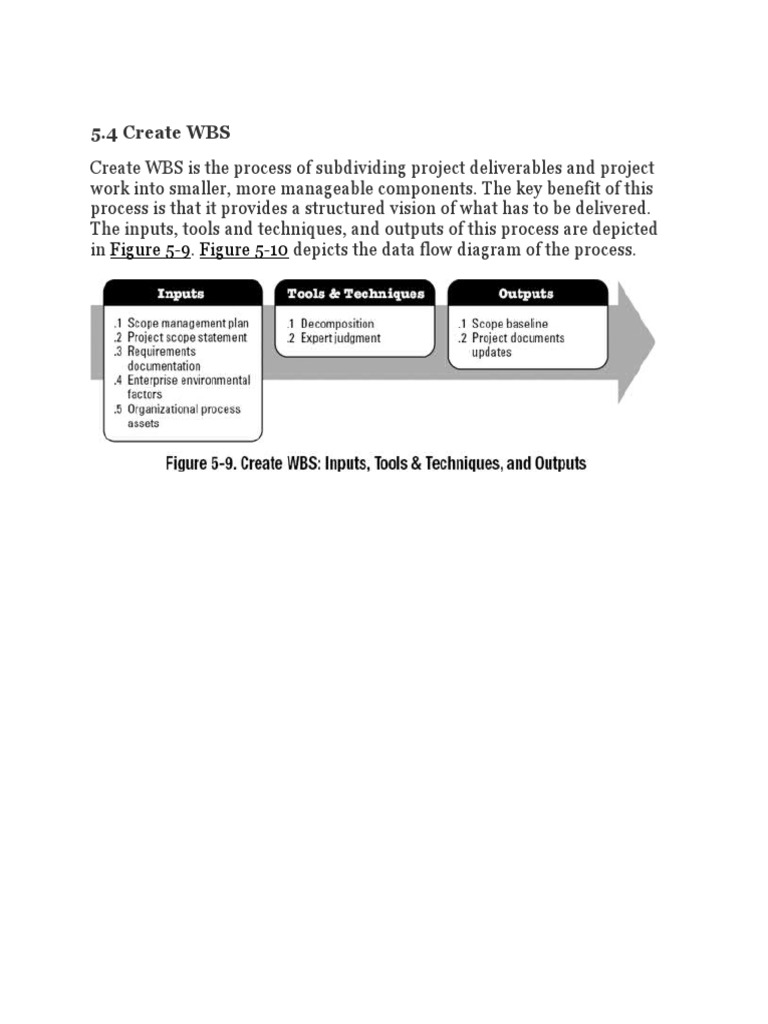 5.4 Create WBS

Create WBS is the process of subdividing project deliverables and project work into smaller, more manageable components. The key benefit of this process is that it provides a structured vision of what has to be delivered. The inputs, tools and techniques, and outputs of this process are depicted in Figure 5-9. Figure 5-10 depicts the data flow diagram of the process.

Inputs
.1 Scope management plan
.2 Project scope statement
.3 Requirements documentation
.4 Enterprise environmental factors
.5 Organizational process assets

Tools & Techniques
.1 Decomposition
.2 Expert judgment

Outputs
.1 Scope baseline
.2 Project documents updates

Figure 5-9. Create WBS: Inputs, Tools & Techniques, and Outputs